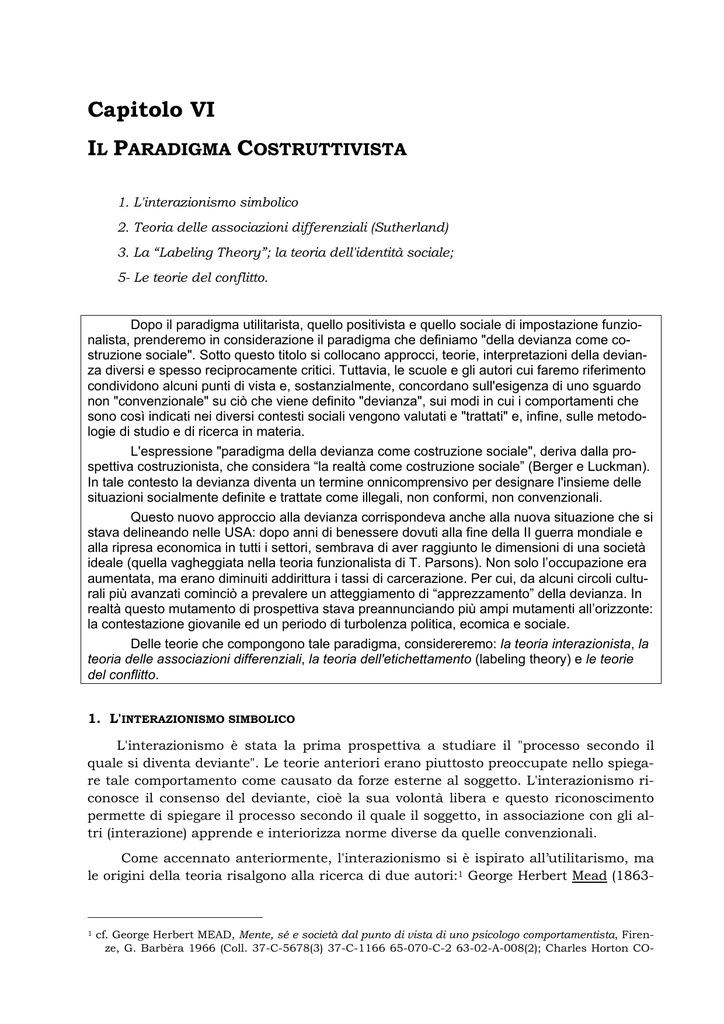 Capitolo VI

IL PARADIGMA COSTRUTTIVISTA

1. L'interazionismo simbolico

2. Teoria delle associazioni differenziali (Sutherland)

3. La "Labeling Theory"; la teoria dell'identità sociale;

5- Le teorie del conflitto.

Dopo il paradigma utilitarista, quello positivista e quello sociale di impostazione funzionalista, prenderemo in considerazione il paradigma che definiamo "della devianza come costruzione sociale". Sotto questo titolo si collocano approcci, teorie, interpretazioni della devianza diversi e spesso reciprocamente critici. Tuttavia, le scuole e gli autori cui faremo riferimento condividono alcuni punti di vista e, sostanzialmente, concordano sull'esigenza di uno sguardo non "convenzionale" su ciò che viene definito "devianza", sui modi in cui i comportamenti che sono così indicati nei diversi contesti sociali vengono valutati e "trattati" e, infine, sulle metodologie di studio e di ricerca in materia.

L'espressione "paradigma della devianza come costruzione sociale", deriva dalla prospettiva costruzionista, che considera "la realtà come costruzione sociale" (Berger e Luckman). In tale contesto la devianza diventa un termine onnicomprensivo per designare l'insieme delle situazioni socialmente definite e trattate come illegali, non conformi, non convenzionali.

Questo nuovo approccio alla devianza corrispondeva anche alla nuova situazione che si stava delineando nelle USA: dopo anni di benessere dovuti alla fine della II guerra mondiale e alla ripresa economica in tutti i settori, sembrava di aver raggiunto le dimensioni di una società ideale (quella vagheggiata nella teoria funzionalista di T. Parsons). Non solo l'occupazione era aumentata, ma erano diminuiti addirittura i tassi di carcerazione. Per cui, da alcuni circoli culturali più avanzati cominciò a prevalere un atteggiamento di "apprezzamento" della devianza. In realtà questo mutamento di prospettiva stava preannunciando più ampi mutamenti all'orizzonte: la contestazione giovanile ed un periodo di turbolenza politica, ecomica e sociale.

Delle teorie che compongono tale paradigma, considereremo: la teoria interazionista, la teoria delle associazioni differenziali, la teoria dell'etichettamento (labeling theory) e le teorie del conflitto.

1. L'INTERAZIONISMO SIMBOLICO

L'interazionismo è stata la prima prospettiva a studiare il "processo secondo il quale si diventa deviante". Le teorie anteriori erano piuttosto preoccupate nello spiegare tale comportamento come causato da forze esterne al soggetto. L'interazionismo riconosce il consenso del deviante, cioè la sua volontà libera e questo riconoscimento permette di spiegare il processo secondo il quale il soggetto, in associazione con gli altri (interazione) apprende e interiorizza norme diverse da quelle convenzionali.

Come accennato anteriormente, l'interazionismo si è ispirato all'utilitarismo, ma le origini della teoria risalgono alla ricerca di due autori:$^1$ George Herbert Mead (1863-

$^1$ cf. George Herbert MEAD, Mente, sé e società dal punto di vista di uno psicologo comportamentista, Firenze, G. Barbèra 1966 (Coll. 37-C-5678(3) 37-C-1166 65-070-C-2 63-02-A-008(2); Charles Horton CO-